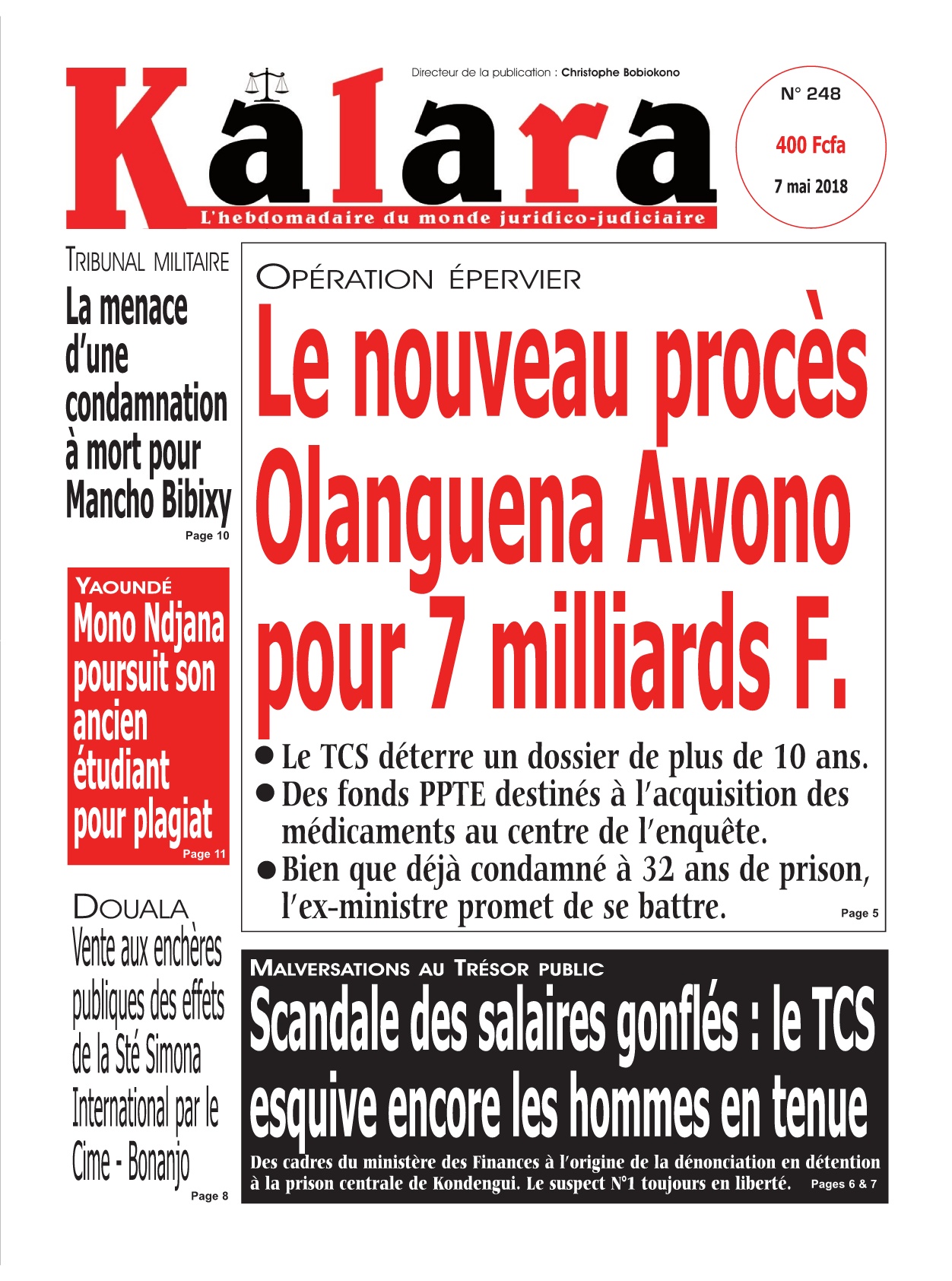 Directeur de la publication : Christophe Bobiokono

Kalara

L'hebdomadaire du monde juridico-judiciaire

N° 248

400 Fcfa

7 mai 2018

TRIBUNAL MILITAIRE

La menace d'une condamnation à mort pour Mancho Bibixy

Page 10

YAOUNDÉ

Mono Ndjana poursuit son ancien étudiant pour plagiat

Page 11

DOUALA

Vente aux enchères publiques des effets de la Sté Simona International par le Cime - Bonanjo

Page 8

OPÉRATION ÉPERVIER

Le nouveau procès Olanguena Awono pour 7 milliards F.

● Le TCS déterre un dossier de plus de 10 ans.
● Des fonds PPTE destinés à l'acquisition des médicaments au centre de l'enquête.
● Bien que déjà condamné à 32 ans de prison, l'ex-ministre promet de se battre.

Page 5

MALVERSATIONS AU TRÉSOR PUBLIC

Scandale des salaires gonflés : le TCS esquive encore les hommes en tenue

Des cadres du ministère des Finances à l'origine de la dénonciation en détention à la prison centrale de Kondengui. Le suspect N°1 toujours en liberté.

Pages 6 & 7